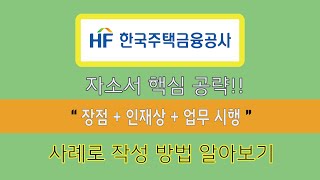 HF 한국주택금융공사

자소서 핵심 공략!!

" 장점 + 인재상 + 업무 시행 "

사례로 작성 방법 알아보기